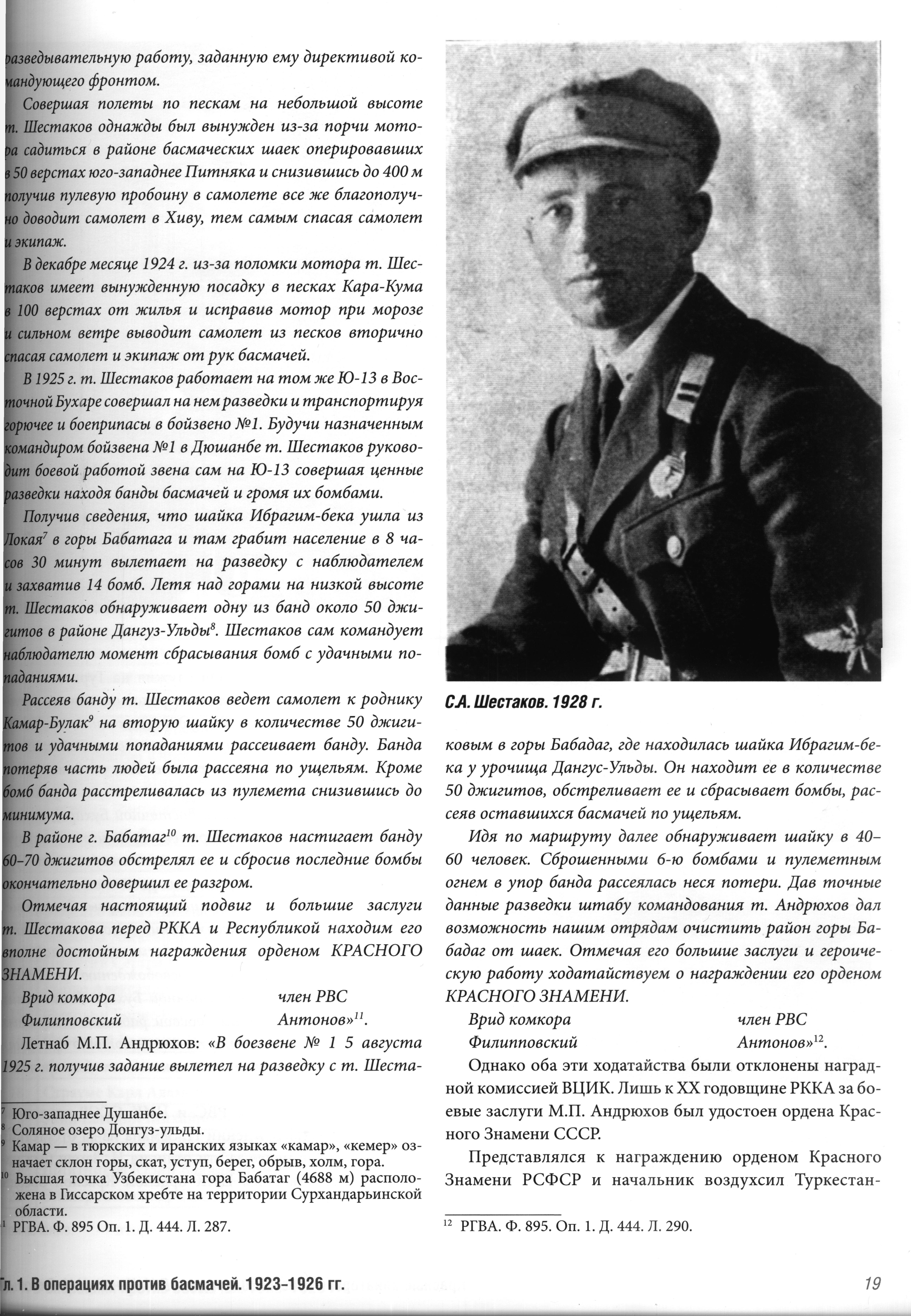 разведывательную работу, заданную ему директивой командующего фронтом.

Совершая полеты по пескам на небольшой высоте т. Шестаков однажды был вынужден из-за порчи мотора садиться в районе басмаческих шаек оперировавших в 50 верстах юго-западнее Питняка и снизившись до 400 м получив пулевую пробоину в самолете все же благополучно доводит самолет в Хиву, тем самым спасая самолет и экипаж.

В декабре месяце 1924 г. из-за поломки мотора т. Шестаков имеет вынужденную посадку в песках Кара-Кума в 100 верстах от жилья и исправив мотор при морозе и сильном ветре выводит самолет из песков вторично спасая самолет и экипаж от рук басмачей.

В 1925 г. т. Шестаков работает на том же Ю-13 в Восточной Бухаре совершал на нем разведки и транспортируя горючее и боеприпасы в бойзвено №1. Будучи назначенным командиром бойзвена №1 в Дюшанбе т. Шестаков руководит боевой работой звена сам на Ю-13 совершая ценные разведки находя банды басмачей и громя их бомбами.

Получив сведения, что шайка Ибрагим-бека ушла из Локая$^7$ в горы Бабатага и там грабит население в 8 часов 30 минут вылетает на разведку с наблюдателем и захватив 14 бомб. Летя над горами на низкой высоте т. Шестаков обнаруживает одну из банд около 50 джигитов в районе Дангуз-Ульды$^8$. Шестаков сам командует наблюдателю момент сбрасывания бомб с удачными попаданиями.

Рассеяв банду т. Шестаков ведет самолет к роднику Камар-Булак$^9$ на вторую шайку в количестве 50 джигитов и удачными попаданиями рассеивает банду. Банда потеряв часть людей была рассеяна по ущельям. Кроме бомб банда расстреливалась из пулемета снизившись до минимума.

В районе г. Бабатаг$^{10}$ т. Шестаков настигает банду 60–70 джигитов обстрелял ее и сбросив последние бомбы окончательно довершил ее разгром.

Отмечая настоящий подвиг и большие заслуги т. Шестакова перед РККА и Республикой находим его вполне достойным награждения орденом КРАСНОГО ЗНАМЕНИ.

Врид комкора член РВС
Филипповский Антонов»$^{11}$.

Летнаб М.П. Андрюхов: «В боезвене № 1 5 августа 1925 г. получив задание вылетел на разведку с т. Шестаковым в горы Бабадаг, где находилась шайка Ибрагим-бека у урочища Дангус-Ульды. Он находит ее в количестве 50 джигитов, обстреливает ее и сбрасывает бомбы, рассеяв оставшихся басмачей по ущельям.

Идя по маршруту далее обнаруживает шайку в 40–60 человек. Сброшенными 6-ю бомбами и пулеметным огнем в упор банда рассеялась неся потери. Дав точные данные разведки штабу командования т. Андрюхов дал возможность нашим отрядам очистить район горы Бабадаг от шаек. Отмечая его большие заслуги и героическую работу ходатайствуем о награждении его орденом КРАСНОГО ЗНАМЕНИ.

Врид комкора член РВС
Филипповский Антонов»$^{12}$.

Однако оба эти ходатайства были отклонены наградной комиссией ВЦИК. Лишь к XX годовщине РККА за боевые заслуги М.П. Андрюхов был удостоен ордена Красного Знамени СССР.

Представлялся к награждению орденом Красного Знамени РСФСР и начальник воздухсил Туркестан-

С.А. Шестаков. 1928 г.

$^7$ Юго-западнее Душанбе.
$^8$ Соляное озеро Донгуз-ульды.
$^9$ Камар — в тюркских и иранских языках «камар», «кемер» означает склон горы, скат, уступ, берег, обрыв, холм, гора.
$^{10}$ Высшая точка Узбекистана гора Бабатаг (4688 м) расположена в Гиссарском хребте на территории Сурхандарьинской области.
$^{11}$ РГВА. Ф. 895 Оп. 1. Д. 444. Л. 287.

$^{12}$ РГВА. Ф. 895. Оп. 1. Д. 444. Л. 290.

Гл. 1. В операциях против басмачей. 1923–1926 гг.

19